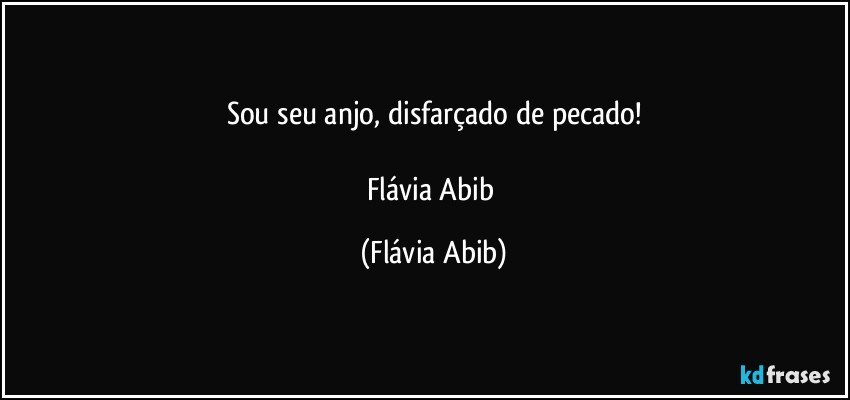 Sou seu anjo, disfarçado de pecado!

Flávia Abib

(Flávia Abib)

kdfrases